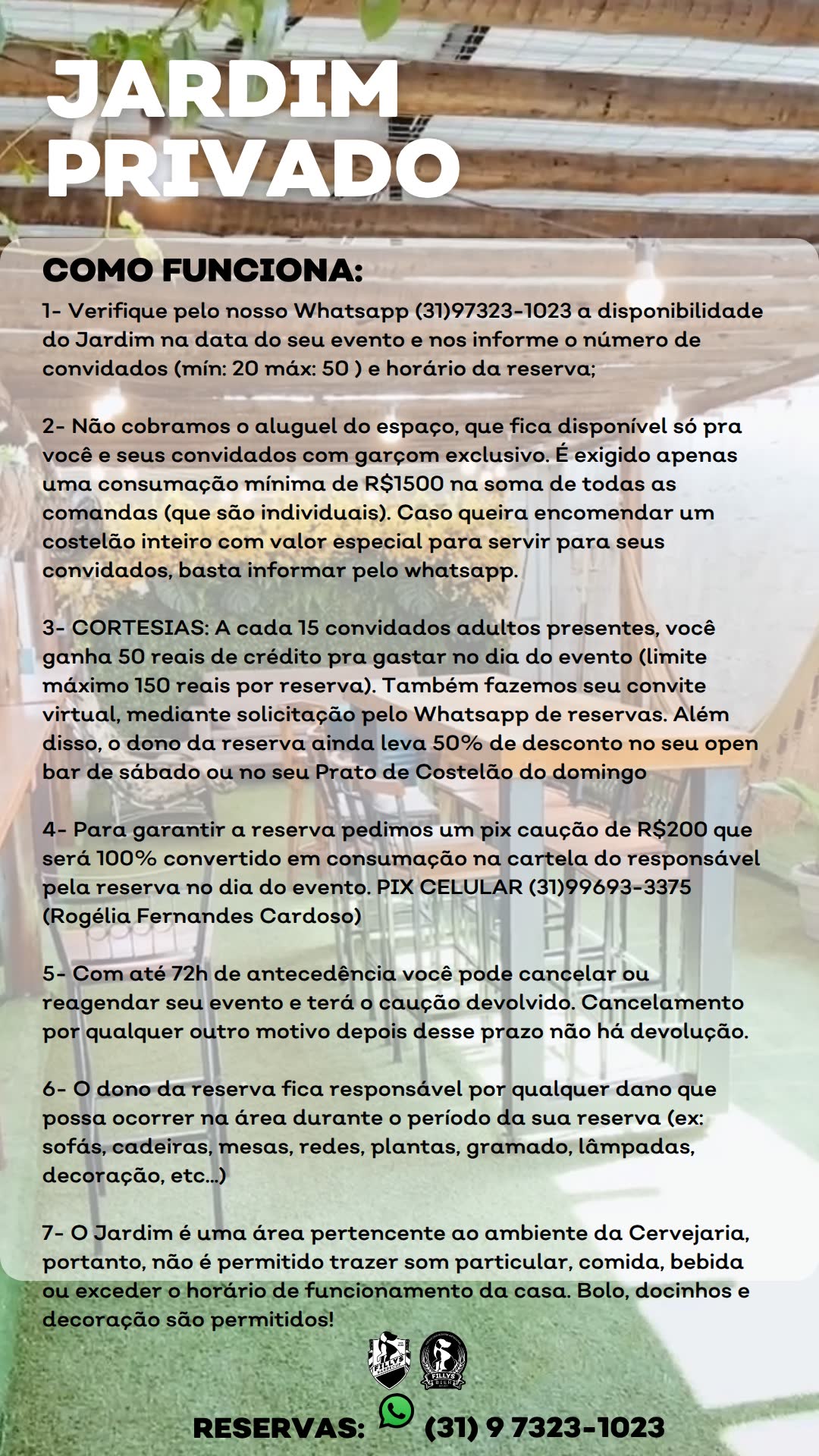 JARDIM PRIVADO

COMO FUNCIONA:

1- Verifique pelo nosso Whatsapp (31)97323-1023 a disponibilidade do Jardim na data do seu evento e nos informe o número de convidados (mín: 20 máx: 50 ) e horário da reserva;

2- Não cobramos o aluguel do espaço, que fica disponível só pra você e seus convidados com garçom exclusivo. É exigido apenas uma consumação mínima de R$1500 na soma de todas as comandas (que são individuais). Caso queira encomendar um costelão inteiro com valor especial para servir para seus convidados, basta informar pelo whatsapp.

3- CORTESIAS: A cada 15 convidados adultos presentes, você ganha 50 reais de crédito pra gastar no dia do evento (limite máximo 150 reais por reserva). Também fazemos seu convite virtual, mediante solicitação pelo Whatsapp de reservas. Além disso, o dono da reserva ainda leva 50% de desconto no seu open bar de sábado ou no seu Prato de Costelão do domingo

4- Para garantir a reserva pedimos um pix caução de R$200 que será 100% convertido em consumação na cartela do responsável pela reserva no dia do evento. PIX CELULAR (31)99693-3375 (Rogélia Fernandes Cardoso)

5- Com até 72h de antecedência você pode cancelar ou reagendar seu evento e terá o caução devolvido. Cancelamento por qualquer outro motivo depois desse prazo não há devolução.

6- O dono da reserva fica responsável por qualquer dano que possa ocorrer na área durante o período da sua reserva (ex: sofás, cadeiras, mesas, redes, plantas, gramado, lâmpadas, decoração, etc...)

7- O Jardim é uma área pertencente ao ambiente da Cervejaria, portanto, não é permitido trazer som particular, comida, bebida ou exceder o horário de funcionamento da casa. Bolo, docinhos e decoração são permitidos!

FILLYS FILLYS BIER

RESERVAS: (31) 9 7323-1023